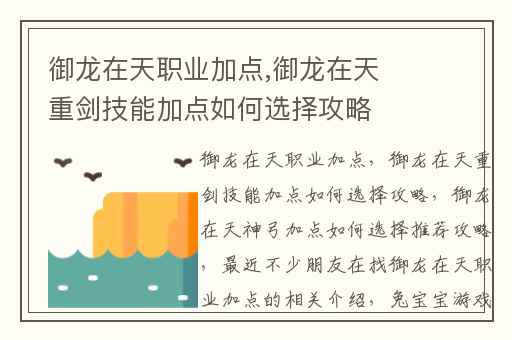 御龙在天职业加点,御龙在天重剑技能加点如何选择攻略

御龙在天职业加点，御龙在天重剑技能加点如何选择攻略，御龙在天神弓加点如何选择推荐攻略，最近不少朋友在找御龙在天职业加点的相关介绍，兔宝宝游戏